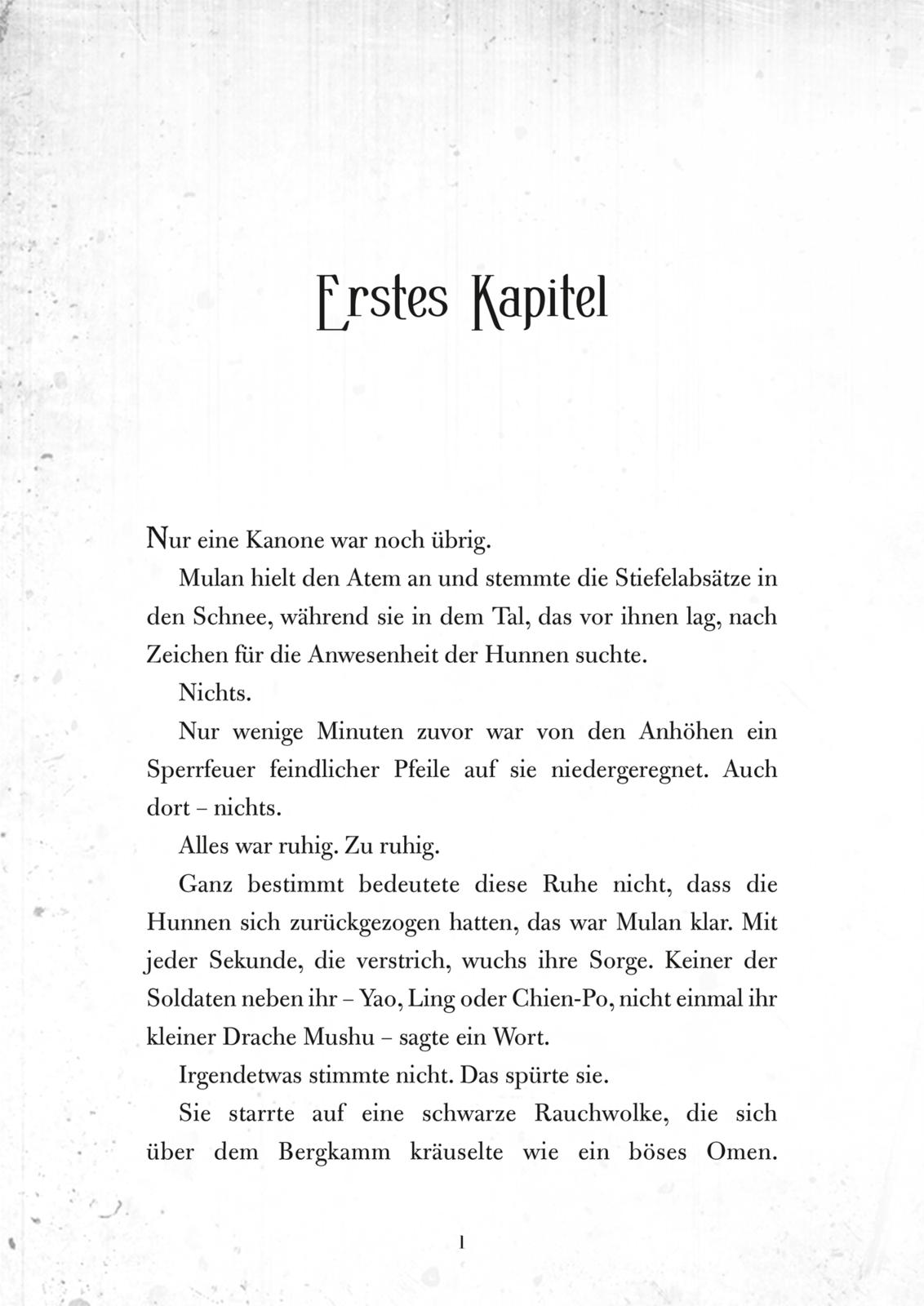 Erstes Kapitel

Nur eine Kanone war noch übrig.

Mulan hielt den Atem an und stemmte die Stiefelabsätze in den Schnee, während sie in dem Tal, das vor ihnen lag, nach Zeichen für die Anwesenheit der Hunnen suchte.

Nichts.

Nur wenige Minuten zuvor war von den Anhöhen ein Sperrfeuer feindlicher Pfeile auf sie niedergeregnet. Auch dort – nichts.

Alles war ruhig. Zu ruhig.

Ganz bestimmt bedeutete diese Ruhe nicht, dass die Hunnen sich zurückgezogen hatten, das war Mulan klar. Mit jeder Sekunde, die verstrich, wuchs ihre Sorge. Keiner der Soldaten neben ihr – Yao, Ling oder Chien-Po, nicht einmal ihr kleiner Drache Mushu – sagte ein Wort.

Irgendetwas stimmte nicht. Das spürte sie.

Sie starrte auf eine schwarze Rauchwolke, die sich über dem Bergkamm kräuselte wie ein böses Omen.

1